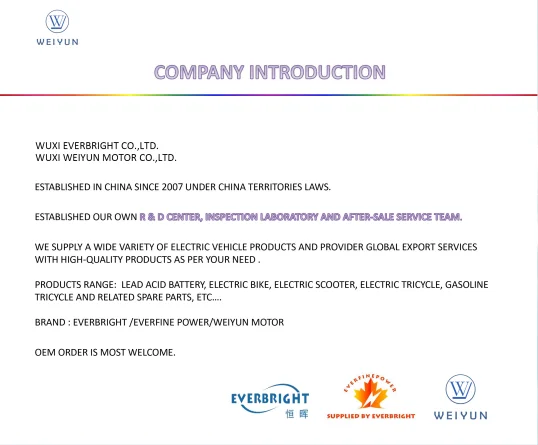 WEIYUN

COMPANY INTRODUCTION

WUXI EVERBRIGHT CO.,LTD.
WUXI WEIYUN MOTOR CO.,LTD.

ESTABLISHED IN CHINA SINCE 2007 UNDER CHINA TERRITORIES LAWS.

ESTABLISHED OUR OWN R & D CENTER, INSPECTION LABORATORY AND AFTER-SALE SERVICE TEAM.

WE SUPPLY A WIDE VARIETY OF ELECTRIC VEHICLE PRODUCTS AND PROVIDER GLOBAL EXPORT SERVICES WITH HIGH-QUALITY PRODUCTS AS PER YOUR NEED .

PRODUCTS RANGE: LEAD ACID BATTERY, ELECTRIC BIKE, ELECTRIC SCOOTER, ELECTRIC TRICYCLE, GASOLINE TRICYCLE AND RELATED SPARE PARTS, ETC....

BRAND : EVERBRIGHT /EVERFINE POWER/WEIYUN MOTOR

OEM ORDER IS MOST WELCOME.

EVERBRIGHT 恒晖

EVERFINEPOWER
SUPPLIED BY EVERBRIGHT

WEIYUN